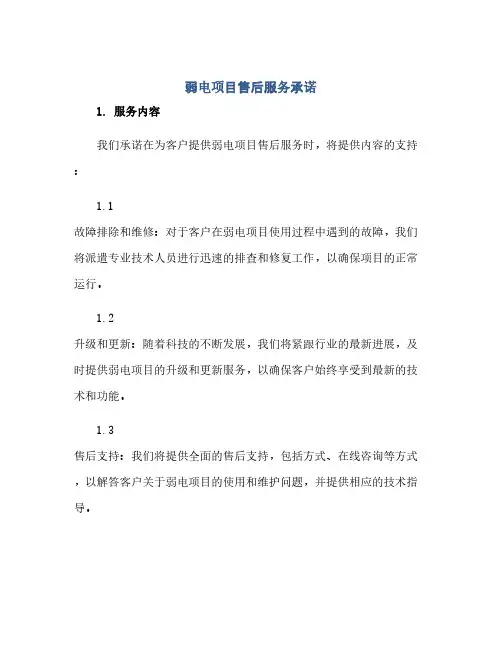 弱电项目售后服务承诺

1. 服务内容

我们承诺在为客户提供弱电项目售后服务时，将提供内容的支持：

1.1

故障排除和维修：对于客户在弱电项目使用过程中遇到的故障，我们将派遣专业技术人员进行迅速的排查和修复工作，以确保项目的正常运行。

1.2

升级和更新：随着科技的不断发展，我们将紧跟行业的最新进展，及时提供弱电项目的升级和更新服务，以确保客户始终享受到最新的技术和功能。

1.3

售后支持：我们将提供全面的售后支持，包括方式、在线咨询等方式，以解答客户关于弱电项目的使用和维护问题，并提供相应的技术指导。